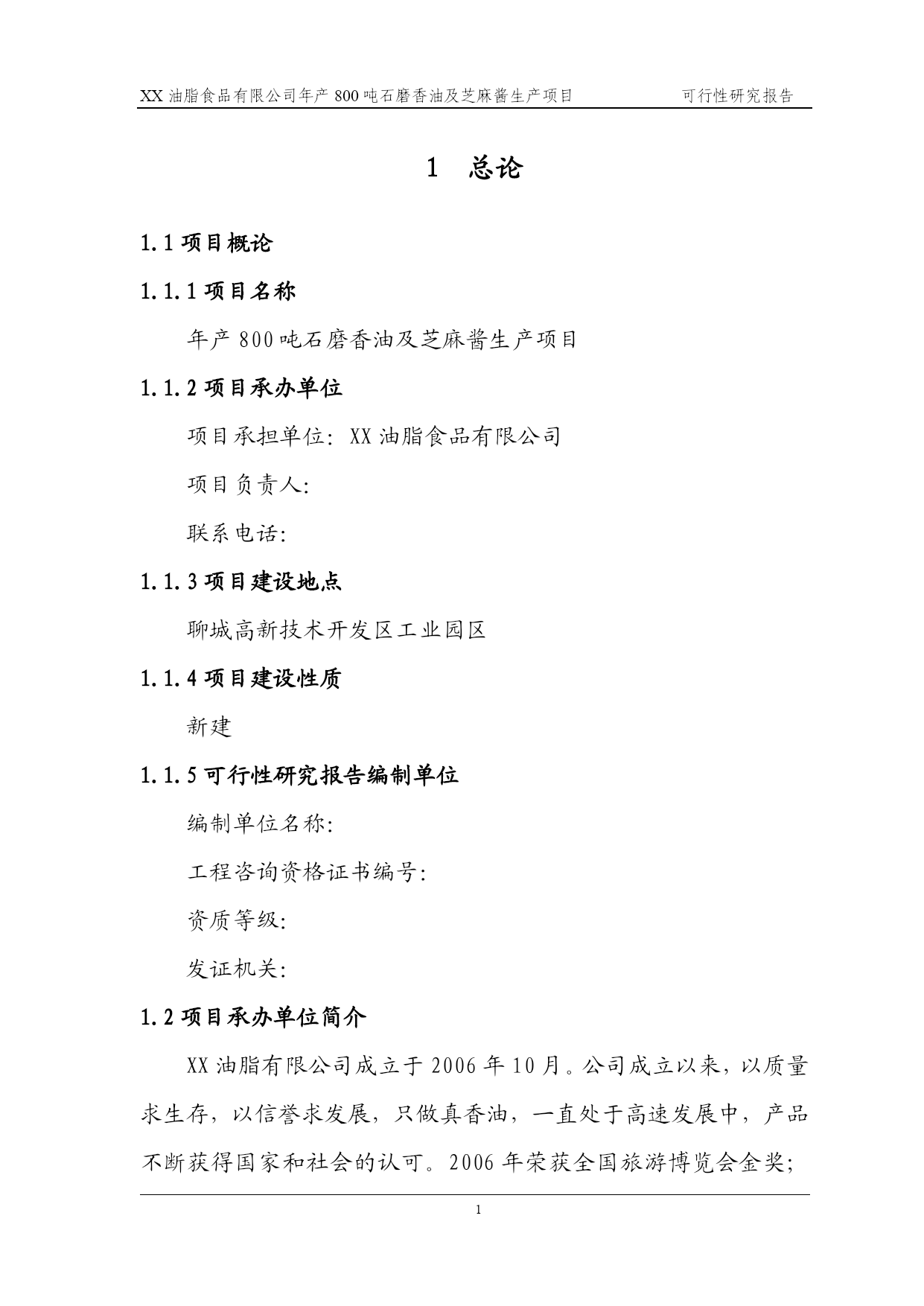 XX 油脂食品有限公司年产 800 吨石磨香油及芝麻酱生产项目　　可行性研究报告

1　总论

1.1 项目概论

1.1.1 项目名称

年产 800 吨石磨香油及芝麻酱生产项目

1.1.2 项目承办单位

项目承担单位：XX 油脂食品有限公司

项目负责人：

联系电话：

1.1.3 项目建设地点

聊城高新技术开发区工业园区

1.1.4 项目建设性质

新建

1.1.5 可行性研究报告编制单位

编制单位名称：

工程咨询资格证书编号：

资质等级：

发证机关：

1.2 项目承办单位简介

XX 油脂有限公司成立于 2006 年 10 月。公司成立以来，以质量求生存，以信誉求发展，只做真香油，一直处于高速发展中，产品不断获得国家和社会的认可。2006 年荣获全国旅游博览会金奖；

1